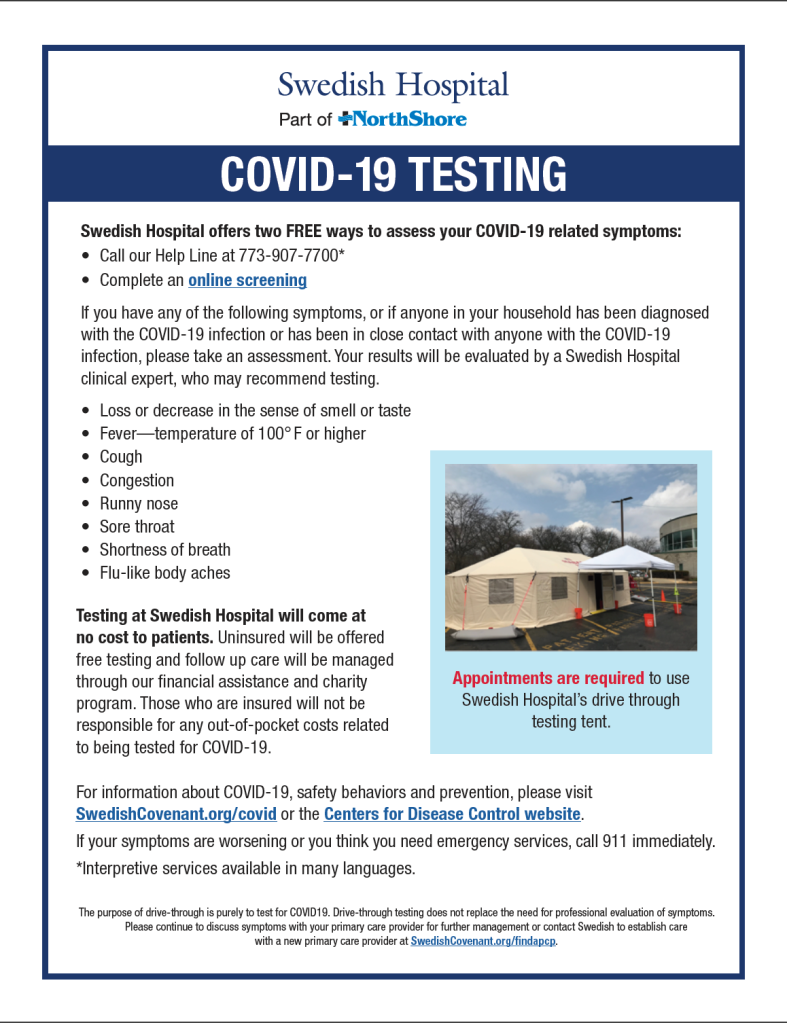 Swedish Hospital
Part of NorthShore

COVID-19 TESTING

Swedish Hospital offers two FREE ways to assess your COVID-19 related symptoms:
• Call our Help Line at 773-907-7700*
• Complete an online screening

If you have any of the following symptoms, or if anyone in your household has been diagnosed with the COVID-19 infection or has been in close contact with anyone with the COVID-19 infection, please take an assessment. Your results will be evaluated by a Swedish Hospital clinical expert, who may recommend testing.

• Loss or decrease in the sense of smell or taste
• Fever—temperature of 100° F or higher
• Cough
• Congestion
• Runny nose
• Sore throat
• Shortness of breath
• Flu-like body aches

Testing at Swedish Hospital will come at no cost to patients. Uninsured will be offered free testing and follow up care will be managed through our financial assistance and charity program. Those who are insured will not be responsible for any out-of-pocket costs related to being tested for COVID-19.

Appointments are required to use Swedish Hospital's drive through testing tent.

For information about COVID-19, safety behaviors and prevention, please visit SwedishCovenant.org/covid or the Centers for Disease Control website.

If your symptoms are worsening or you think you need emergency services, call 911 immediately.

*Interpretive services available in many languages.

The purpose of drive-through is purely to test for COVID19. Drive-through testing does not replace the need for professional evaluation of symptoms. Please continue to discuss symptoms with your primary care provider for further management or contact Swedish to establish care with a new primary care provider at SwedishCovenant.org/findapcp.